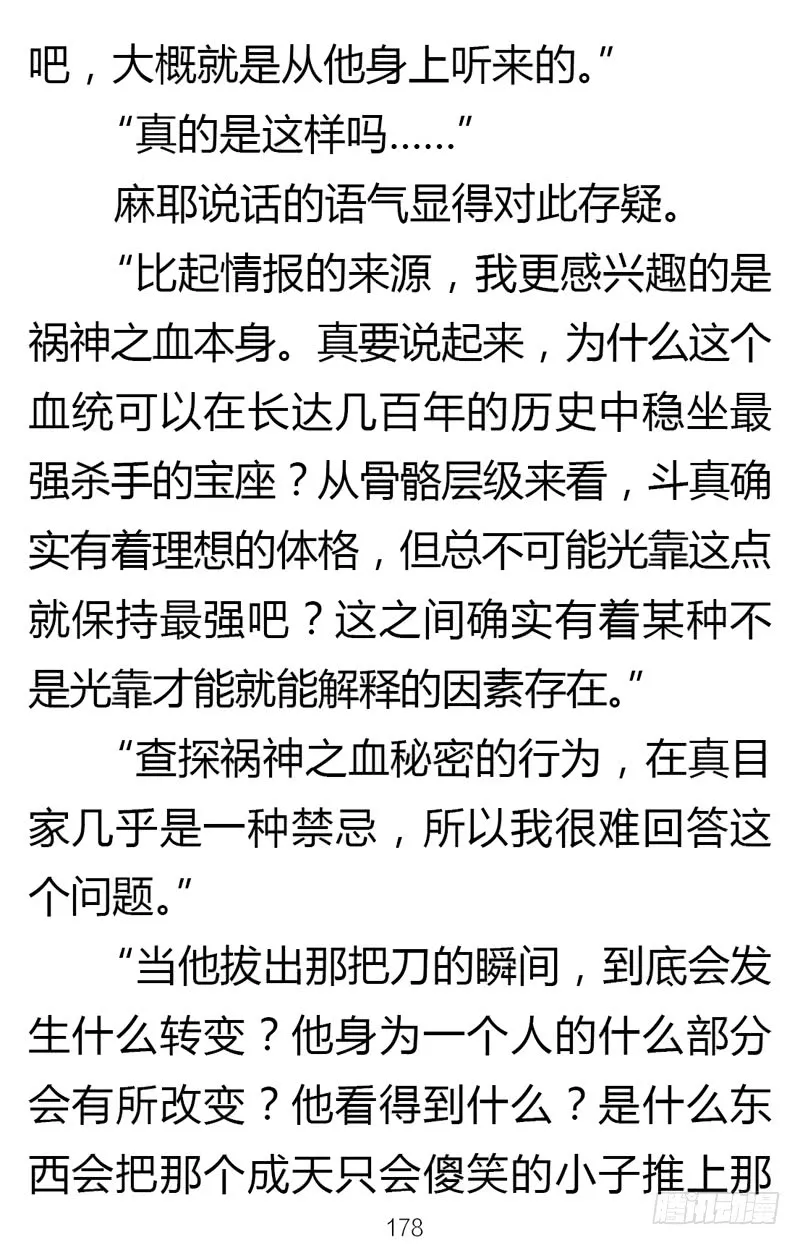 吧，大概就是从他身上听来的。”

“真的是这样吗……”

麻耶说话的语气显得对此存疑。

“比起情报的来源，我更感兴趣的是祸神之血本身。真要说起来，为什么这个血统可以在长达几百年的历史中稳坐最强杀手的宝座？从骨骼层级来看，斗真确实有着理想的体格，但总不可能光靠这点就保持最强吧？这之间确实有着某种不是光靠才能就能解释的因素存在。”

“查探祸神之血秘密的行为，在真目家几乎是一种禁忌，所以我很难回答这个问题。”

“当他拔出那把刀的瞬间，到底会发生什么转变？他身为一个人的什么部分会有所改变？他看得到什么？是什么东西会把那个成天只会傻笑的小子推上那

178

腾讯动漫